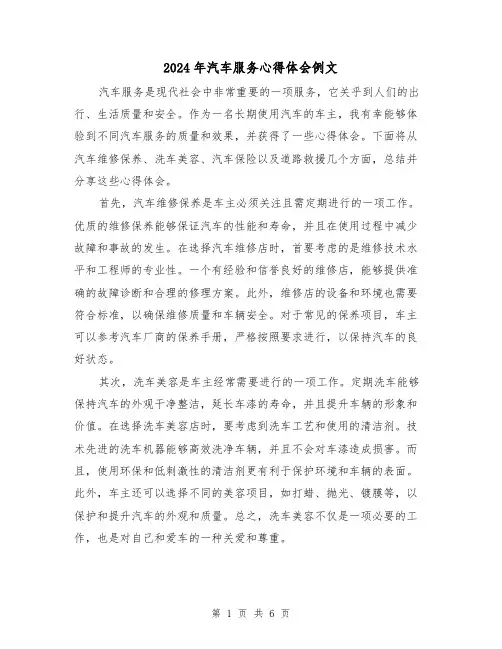 2024年汽车服务心得体会例文

汽车服务是现代社会中非常重要的一项服务，它关乎到人们的出行、生活质量和安全。作为一名长期使用汽车的车主，我有幸能够体验到不同汽车服务的质量和效果，并获得了一些心得体会。下面将从汽车维修保养、洗车美容、汽车保险以及道路救援几个方面，总结并分享这些心得体会。

首先，汽车维修保养是车主必须关注且需定期进行的一项工作。优质的维修保养能够保证汽车的性能和寿命，并且在使用过程中减少故障和事故的发生。在选择汽车维修店时，首要考虑的是维修技术水平和工程师的专业性。一个有经验和信誉良好的维修店，能够提供准确的故障诊断和合理的修理方案。此外，维修店的设备和环境也需要符合标准，以确保维修质量和车辆安全。对于常见的保养项目，车主可以参考汽车厂商的保养手册，严格按照要求进行，以保持汽车的良好状态。

其次，洗车美容是车主经常需要进行的一项工作。定期洗车能够保持汽车的外观干净整洁，延长车漆的寿命，并且提升车辆的形象和价值。在选择洗车美容店时，要考虑到洗车工艺和使用的清洁剂。技术先进的洗车机器能够高效洗净车辆，并且不会对车漆造成损害。而且，使用环保和低刺激性的清洁剂更有利于保护环境和车辆的表面。此外，车主还可以选择不同的美容项目，如打蜡、抛光、镀膜等，以保护和提升汽车的外观和质量。总之，洗车美容不仅是一项必要的工作，也是对自己和爱车的一种关爱和尊重。

第 1 页 共 6 页